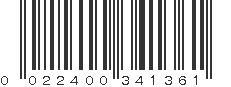 0 022400 341361